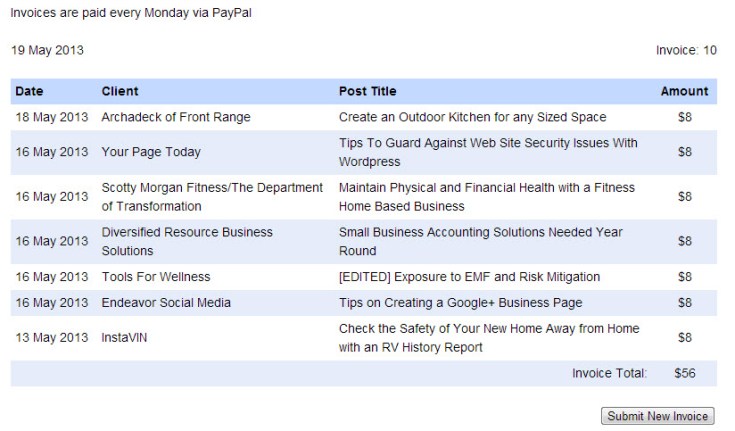 Invoices are paid every Monday via PayPal

19 May 2013

Invoice: 10

| Date | Client | Post Title | Amount |
|---|---|---|---|
| 18 May 2013 | Archadeck of Front Range | Create an Outdoor Kitchen for any Sized Space | $8 |
| 16 May 2013 | Your Page Today | Tips To Guard Against Web Site Security Issues With Wordpress | $8 |
| 16 May 2013 | Scotty Morgan Fitness/The Department of Transformation | Maintain Physical and Financial Health with a Fitness Home Based Business | $8 |
| 16 May 2013 | Diversified Resource Business Solutions | Small Business Accounting Solutions Needed Year Round | $8 |
| 16 May 2013 | Tools For Wellness | [EDITED] Exposure to EMF and Risk Mitigation | $8 |
| 16 May 2013 | Endeavor Social Media | Tips on Creating a Google+ Business Page | $8 |
| 13 May 2013 | InstaVIN | Check the Safety of Your New Home Away from Home with an RV History Report | $8 |
| | | Invoice Total: | $56 |

Submit New Invoice